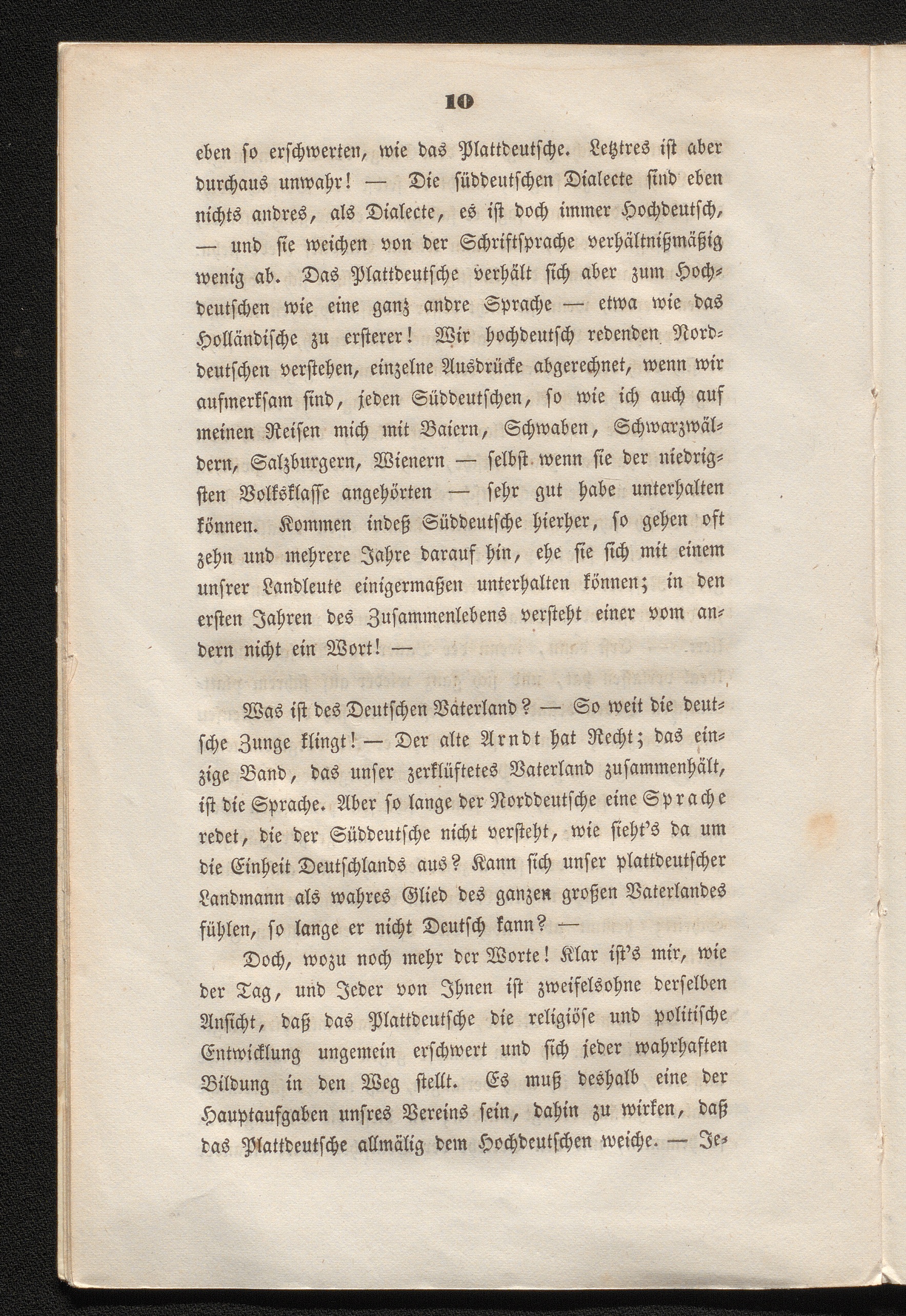 10

eben so erschwerten, wie das Plattdeutsche. Letztres ist aber durchaus unwahr! — Die süddeutschen Dialecte sind eben nichts andres, als Dialecte, es ist doch immer Hochdeutsch, — und sie weichen von der Schriftsprache verhältnißmäßig wenig ab. Das Plattdeutsche verhält sich aber zum Hochdeutschen wie eine ganz andre Sprache — etwa wie das Holländische zu ersterer! Wir hochdeutsch redenden Norddeutschen verstehen, einzelne Ausdrücke abgerechnet, wenn wir aufmerksam sind, jeden Süddeutschen, so wie ich auch auf meinen Reisen mich mit Baiern, Schwaben, Schwarzwäldern, Salzburgern, Wienern — selbst wenn sie der niedrigsten Volksklasse angehörten — sehr gut habe unterhalten können. Kommen indeß Süddeutsche hierher, so gehen oft zehn und mehrere Jahre darauf hin, ehe sie sich mit einem unsrer Landleute einigermaßen unterhalten können; in den ersten Jahren des Zusammenlebens versteht einer vom andern nicht ein Wort! —

Was ist des Deutschen Vaterland? — So weit die deutsche Zunge klingt! — Der alte Arndt hat Recht; das einzige Band, das unser zerklüftetes Vaterland zusammenhält, ist die Sprache. Aber so lange der Norddeutsche eine Sprache redet, die der Süddeutsche nicht versteht, wie sieht's da um die Einheit Deutschlands aus? Kann sich unser plattdeutscher Landmann als wahres Glied des ganzen großen Vaterlandes fühlen, so lange er nicht Deutsch kann? —

Doch, wozu noch mehr der Worte! Klar ist's mir, wie der Tag, und Jeder von Ihnen ist zweifelsohne derselben Ansicht, daß das Plattdeutsche die religiöse und politische Entwicklung ungemein erschwert und sich jeder wahrhaften Bildung in den Weg stellt. Es muß deshalb eine der Hauptaufgaben unsres Vereins sein, dahin zu wirken, daß das Plattdeutsche allmälig dem Hochdeutschen weiche. — Je-